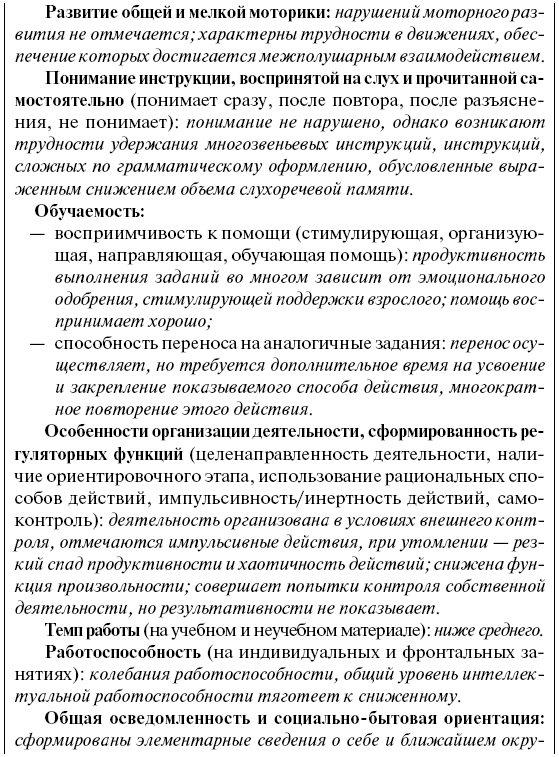 Развитие общей и мелкой моторики: нарушений моторного развития не отмечается; характерны трудности в движениях, обеспечение которых достигается межполушарным взаимодействием.

Понимание инструкции, воспринятой на слух и прочитанной самостоятельно (понимает сразу, после повтора, после разъяснения, не понимает): понимание не нарушено, однако возникают трудности удержания многозвеньевых инструкций, инструкций, сложных по грамматическому оформлению, обусловленные выраженным снижением объема слухоречевой памяти.

Обучаемость:
— восприимчивость к помощи (стимулирующая, организующая, направляющая, обучающая помощь): продуктивность выполнения заданий во многом зависит от эмоционального одобрения, стимулирующей поддержки взрослого; помощь воспринимает хорошо;
— способность переноса на аналогичные задания: перенос осуществляет, но требуется дополнительное время на усвоение и закрепление показываемого способа действия, многократное повторение этого действия.

Особенности организации деятельности, сформированность регуляторных функций (целенаправленность деятельности, наличие ориентировочного этапа, использование рациональных способов действий, импульсивность/инертность действий, самоконтроль): деятельность организована в условиях внешнего контроля, отмечаются импульсивные действия, при утомлении — резкий спад продуктивности и хаотичность действий; снижена функция произвольности; совершает попытки контроля собственной деятельности, но результативности не показывает.

Темп работы (на учебном и неучебном материале): ниже среднего.

Работоспособность (на индивидуальных и фронтальных занятиях): колебания работоспособности, общий уровень интеллектуальной работоспособности тяготеет к сниженному.

Общая осведомленность и социально-бытовая ориентация: сформированы элементарные сведения о себе и ближайшем окру-